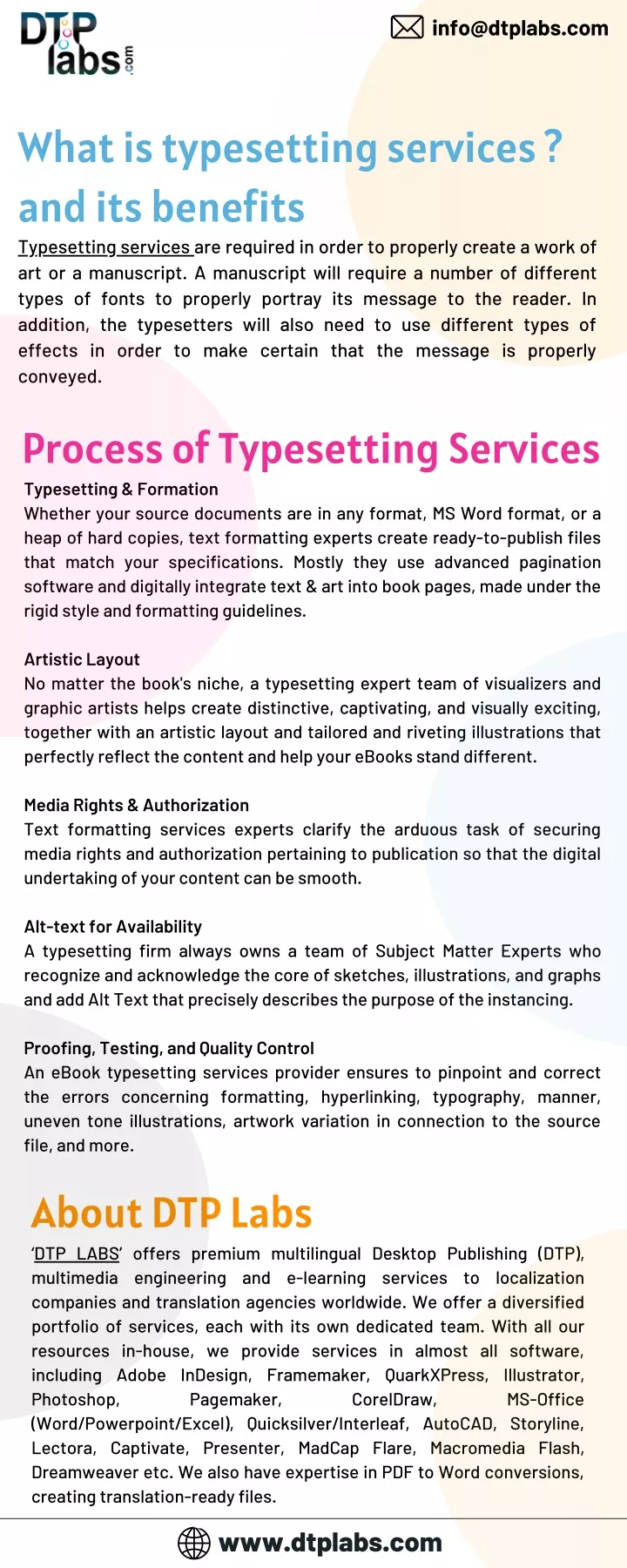 DTP labs .com

info@dtplabs.com

What is typesetting services ? and its benefits

Typesetting services are required in order to properly create a work of art or a manuscript. A manuscript will require a number of different types of fonts to properly portray its message to the reader. In addition, the typesetters will also need to use different types of effects in order to make certain that the message is properly conveyed.

Process of Typesetting Services

Typesetting & Formation
Whether your source documents are in any format, MS Word format, or a heap of hard copies, text formatting experts create ready-to-publish files that match your specifications. Mostly they use advanced pagination software and digitally integrate text & art into book pages, made under the rigid style and formatting guidelines.

Artistic Layout
No matter the book's niche, a typesetting expert team of visualizers and graphic artists helps create distinctive, captivating, and visually exciting, together with an artistic layout and tailored and riveting illustrations that perfectly reflect the content and help your eBooks stand different.

Media Rights & Authorization
Text formatting services experts clarify the arduous task of securing media rights and authorization pertaining to publication so that the digital undertaking of your content can be smooth.

Alt-text for Availability
A typesetting firm always owns a team of Subject Matter Experts who recognize and acknowledge the core of sketches, illustrations, and graphs and add Alt Text that precisely describes the purpose of the instancing.

Proofing, Testing, and Quality Control
An eBook typesetting services provider ensures to pinpoint and correct the errors concerning formatting, hyperlinking, typography, manner, uneven tone illustrations, artwork variation in connection to the source file, and more.

About DTP Labs

'DTP LABS' offers premium multilingual Desktop Publishing (DTP), multimedia engineering and e-learning services to localization companies and translation agencies worldwide. We offer a diversified portfolio of services, each with its own dedicated team. With all our resources in-house, we provide services in almost all software, including Adobe InDesign, Framemaker, QuarkXPress, Illustrator, Photoshop, Pagemaker, CorelDraw, MS-Office (Word/Powerpoint/Excel), Quicksilver/Interleaf, AutoCAD, Storyline, Lectora, Captivate, Presenter, MadCap Flare, Macromedia Flash, Dreamweaver etc. We also have expertise in PDF to Word conversions, creating translation-ready files.

www.dtplabs.com